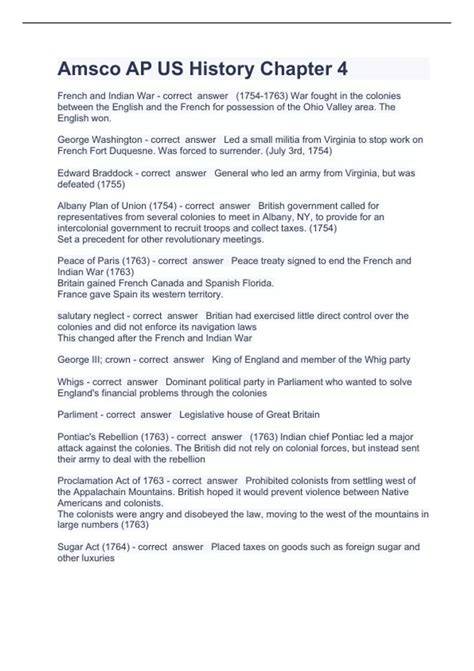 Amsco AP US History Chapter 4

French and Indian War - correct answer (1754-1763) War fought in the colonies between the English and the French for possession of the Ohio Valley area. The English won.

George Washington - correct answer Led a small militia from Virginia to stop work on French Fort Duquesne. Was forced to surrender. (July 3rd, 1754)

Edward Braddock - correct answer General who led an army from Virginia, but was defeated (1755)

Albany Plan of Union (1754) - correct answer British government called for representatives from several colonies to meet in Albany, NY, to provide for an intercolonial government to recruit troops and collect taxes. (1754)
Set a precedent for other revolutionary meetings.

Peace of Paris (1763) - correct answer Peace treaty signed to end the French and Indian War (1763)
Britain gained French Canada and Spanish Florida.
France gave Spain its western territory.

salutary neglect - correct answer Britian had exercised little direct control over the colonies and did not enforce its navigation laws
This changed after the French and Indian War

George III; crown - correct answer King of England and member of the Whig party

Whigs - correct answer Dominant political party in Parliament who wanted to solve England's financial problems through the colonies

Parliment - correct answer Legislative house of Great Britain

Pontiac's Rebellion (1763) - correct answer (1763) Indian chief Pontiac led a major attack against the colonies. The British did not rely on colonial forces, but instead sent their army to deal with the rebellion

Proclamation Act of 1763 - correct answer Prohibited colonists from settling west of the Appalachain Mountains. British hoped it would prevent violence between Native Americans and colonists.
The colonists were angry and disobeyed the law, moving to the west of the mountains in large numbers (1763)

Sugar Act (1764) - correct answer Placed taxes on goods such as foreign sugar and other luxuries